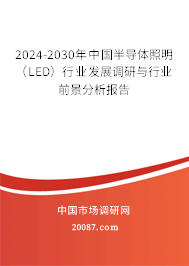 2024-2030年中国半导体照明（LED）行业发展调研与行业前景分析报告

中国市场调研网

20087.com